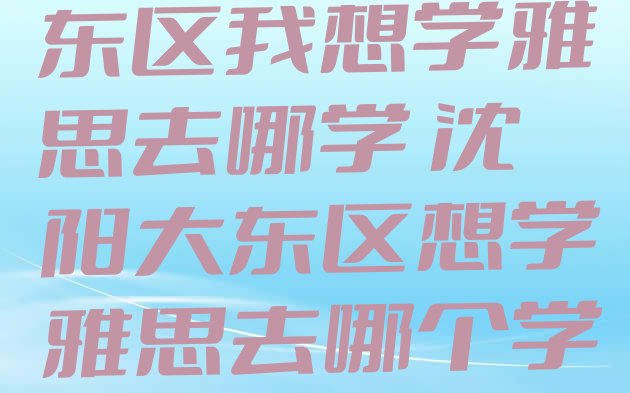 东区我想学雅思去哪学 沈阳大东区想学雅思去哪个学